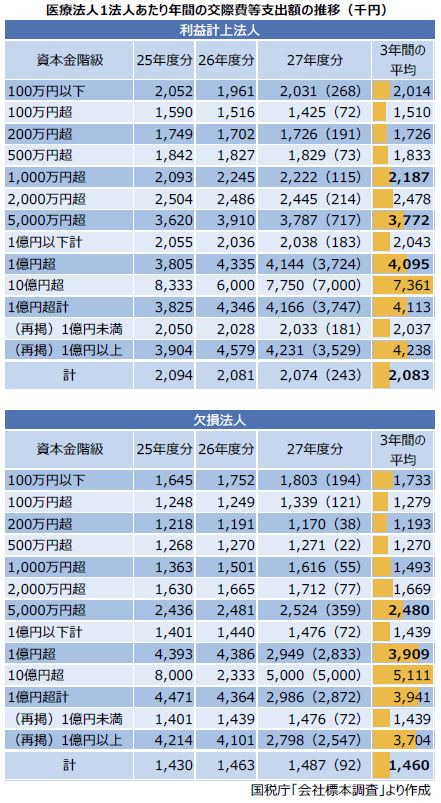 医療法人1法人あたり年間の交際費等支出額の推移（千円）

利益計上法人

| 資本金階級 | 25年度分 | 26年度分 | 27年度分 | 3年間の平均 |
|---|---|---|---|---|
| 100万円以下 | 2,052 | 1,961 | 2,031（268） | 2,014 |
| 100万円超 | 1,590 | 1,516 | 1,425（72） | 1,510 |
| 200万円超 | 1,749 | 1,702 | 1,726（191） | 1,726 |
| 500万円超 | 1,842 | 1,827 | 1,829（73） | 1,833 |
| 1,000万円超 | 2,093 | 2,245 | 2,222（115） | 2,187 |
| 2,000万円超 | 2,504 | 2,486 | 2,445（214） | 2,478 |
| 5,000万円超 | 3,620 | 3,910 | 3,787（717） | 3,772 |
| 1億円以下計 | 2,055 | 2,036 | 2,038（183） | 2,043 |
| 1億円超 | 3,805 | 4,335 | 4,144（3,724） | 4,095 |
| 10億円超 | 8,333 | 6,000 | 7,750（7,000） | 7,361 |
| 1億円超計 | 3,825 | 4,346 | 4,166（3,747） | 4,113 |
| （再掲）1億円未満 | 2,050 | 2,028 | 2,033（181） | 2,037 |
| （再掲）1億円以上 | 3,904 | 4,579 | 4,231（3,529） | 4,238 |
| 計 | 2,094 | 2,081 | 2,074（243） | 2,083 |

欠損法人

| 資本金階級 | 25年度分 | 26年度分 | 27年度分 | 3年間の平均 |
|---|---|---|---|---|
| 100万円以下 | 1,645 | 1,752 | 1,803（194） | 1,733 |
| 100万円超 | 1,248 | 1,249 | 1,339（121） | 1,279 |
| 200万円超 | 1,218 | 1,191 | 1,170（38） | 1,193 |
| 500万円超 | 1,268 | 1,270 | 1,271（22） | 1,270 |
| 1,000万円超 | 1,363 | 1,501 | 1,616（55） | 1,493 |
| 2,000万円超 | 1,630 | 1,665 | 1,712（77） | 1,669 |
| 5,000万円超 | 2,436 | 2,481 | 2,524（359） | 2,480 |
| 1億円以下計 | 1,401 | 1,440 | 1,476（72） | 1,439 |
| 1億円超 | 4,393 | 4,386 | 2,949（2,833） | 3,909 |
| 10億円超 | 8,000 | 2,333 | 5,000（5,000） | 5,111 |
| 1億円超計 | 4,471 | 4,364 | 2,986（2,872） | 3,941 |
| （再掲）1億円未満 | 1,401 | 1,439 | 1,476（72） | 1,439 |
| （再掲）1億円以上 | 4,214 | 4,101 | 2,798（2,547） | 3,704 |
| 計 | 1,430 | 1,463 | 1,487（92） | 1,460 |

国税庁「会社標本調査」より作成